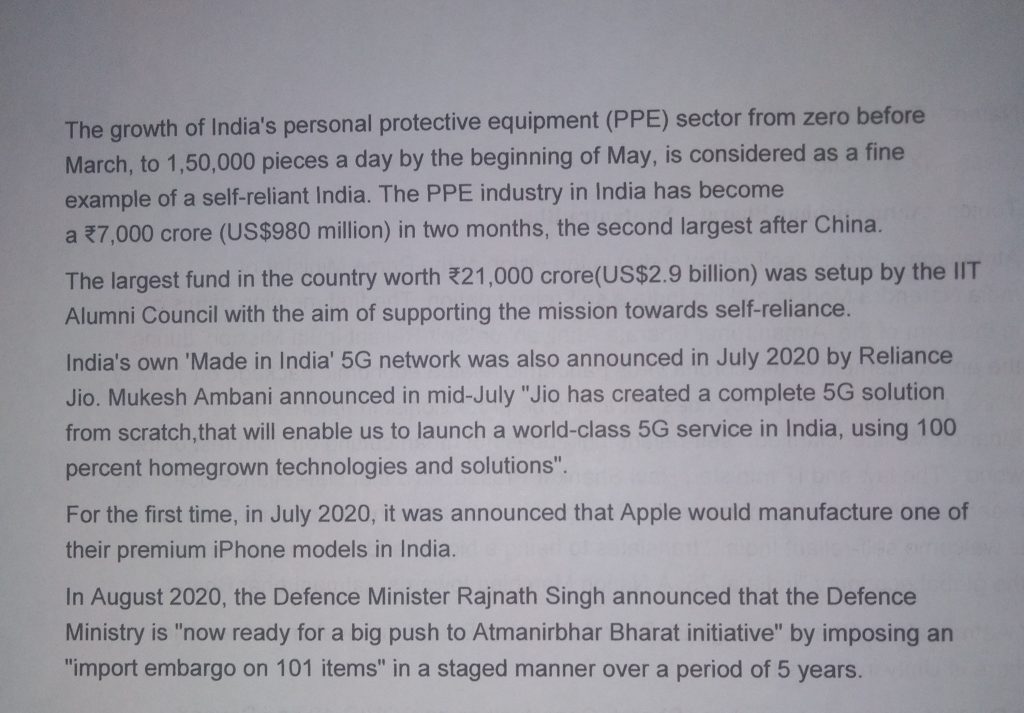 The growth of India's personal protective equipment (PPE) sector from zero before March, to 1,50,000 pieces a day by the beginning of May, is considered as a fine example of a self-reliant India. The PPE industry in India has become a ₹7,000 crore (US$980 million) in two months, the second largest after China.

The largest fund in the country worth ₹21,000 crore(US$2.9 billion) was setup by the IIT Alumni Council with the aim of supporting the mission towards self-reliance.

India's own 'Made in India' 5G network was also announced in July 2020 by Reliance Jio. Mukesh Ambani announced in mid-July "Jio has created a complete 5G solution from scratch,that will enable us to launch a world-class 5G service in India, using 100 percent homegrown technologies and solutions".

For the first time, in July 2020, it was announced that Apple would manufacture one of their premium iPhone models in India.

In August 2020, the Defence Minister Rajnath Singh announced that the Defence Ministry is "now ready for a big push to Atmanirbhar Bharat initiative" by imposing an "import embargo on 101 items" in a staged manner over a period of 5 years.